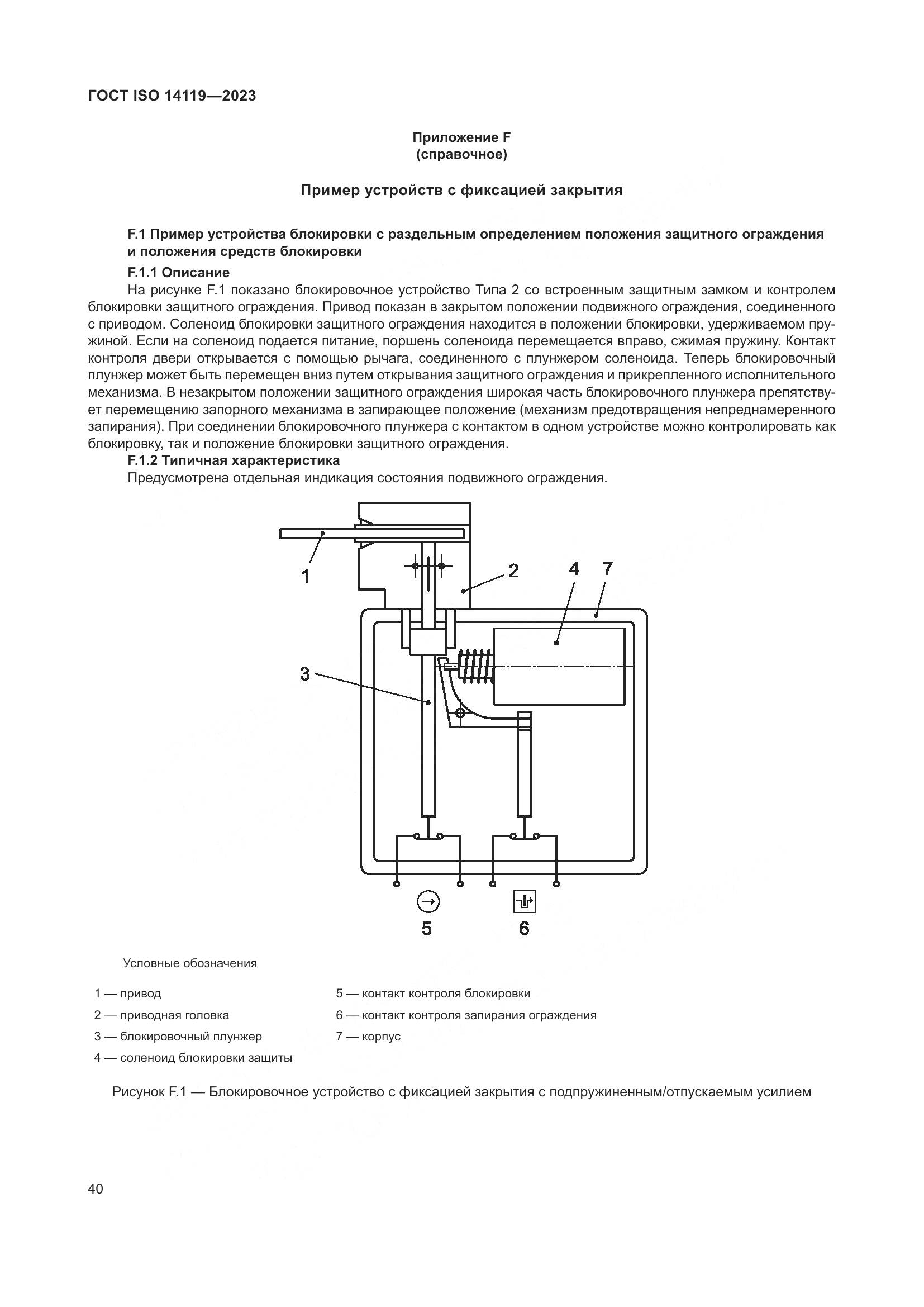 ГОСТ ISO 14119—2023

Приложение F
(справочное)

Пример устройств с фиксацией закрытия

F.1 Пример устройства блокировки с раздельным определением положения защитного ограждения и положения средств блокировки

F.1.1 Описание

На рисунке F.1 показано блокировочное устройство Типа 2 со встроенным защитным замком и контролем блокировки защитного ограждения. Привод показан в закрытом положении подвижного ограждения, соединенного с приводом. Соленоид блокировки защитного ограждения находится в положении блокировки, удерживаемом пружиной. Если на соленоид подается питание, поршень соленоида перемещается вправо, сжимая пружину. Контакт контроля двери открывается с помощью рычага, соединенного с плунжером соленоида. Теперь блокировочный плунжер может быть перемещен вниз путем открывания защитного ограждения и прикрепленного исполнительного механизма. В незакрытом положении защитного ограждения широкая часть блокировочного плунжера препятствует перемещению запорного механизма в запирающее положение (механизм предотвращения непреднамеренного запирания). При соединении блокировочного плунжера с контактом в одном устройстве можно контролировать как блокировку, так и положение блокировки защитного ограждения.

F.1.2 Типичная характеристика

Предусмотрена отдельная индикация состояния подвижного ограждения.

1
2
4
7
3
5
6

Условные обозначения

1 — привод
2 — приводная головка
3 — блокировочный плунжер
4 — соленоид блокировки защиты
5 — контакт контроля блокировки
6 — контакт контроля запирания ограждения
7 — корпус

Рисунок F.1 — Блокировочное устройство с фиксацией закрытия с подпружиненным/отпускаемым усилием

40